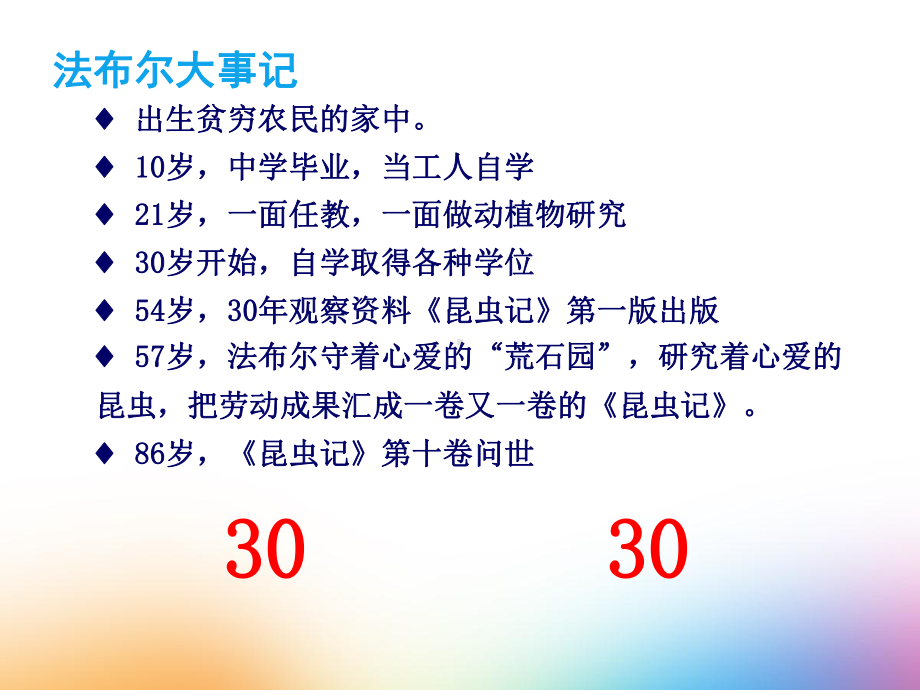 法布尔大事记

♦ 出生贫穷农民的家中。

♦ 10岁，中学毕业，当工人自学

♦ 21岁，一面任教，一面做动植物研究

♦ 30岁开始，自学取得各种学位

♦ 54岁，30年观察资料《昆虫记》第一版出版

♦ 57岁，法布尔守着心爱的“荒石园”，研究着心爱的昆虫，把劳动成果汇成一卷又一卷的《昆虫记》。

♦ 86岁，《昆虫记》第十卷问世

30

30